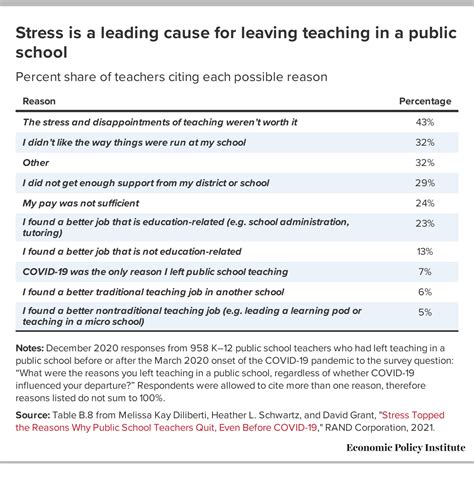 Stress is a leading cause for leaving teaching in a public school

Percent share of teachers citing each possible reason

| Reason | Percentage |
|---|---|
| The stress and disappointments of teaching weren't worth it | 43% |
| I didn't like the way things were run at my school | 32% |
| Other | 32% |
| I did not get enough support from my district or school | 29% |
| My pay was not sufficient | 24% |
| I found a better job that is education-related (e.g. school administration, tutoring) | 23% |
| I found a better job that is not education-related | 13% |
| COVID-19 was the only reason I left public school teaching | 7% |
| I found a better traditional teaching job in another school | 6% |
| I found a better nontraditional teaching job (e.g. leading a learning pod or teaching in a micro school) | 5% |

Notes: December 2020 responses from 958 K–12 public school teachers who had left teaching in a public school before or after the March 2020 onset of the COVID-19 pandemic to the survey question: "What were the reasons you left teaching in a public school, regardless of whether COVID-19 influenced your departure?" Respondents were allowed to cite more than one reason, therefore reasons listed do not sum to 100%.

Source: Table B.8 from Melissa Kay Diliberti, Heather L. Schwartz, and David Grant, "Stress Topped the Reasons Why Public School Teachers Quit, Even Before COVID-19," RAND Corporation, 2021.

Economic Policy Institute